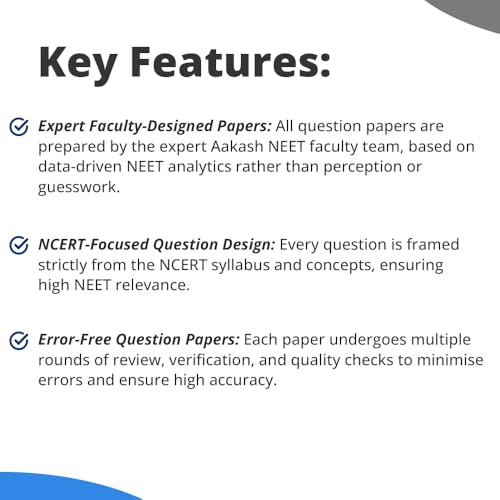 Key Features:

Expert Faculty-Designed Papers: All question papers are prepared by the expert Aakash NEET faculty team, based on data-driven NEET analytics rather than perception or guesswork.

NCERT-Focused Question Design: Every question is framed strictly from the NCERT syllabus and concepts, ensuring high NEET relevance.

Error-Free Question Papers: Each paper undergoes multiple rounds of review, verification, and quality checks to minimise errors and ensure high accuracy.